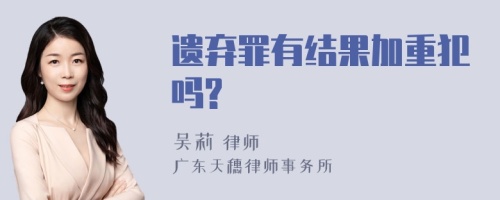 遗弃罪有结果加重犯吗?

吴莉 律师
广东天穗律师事务所